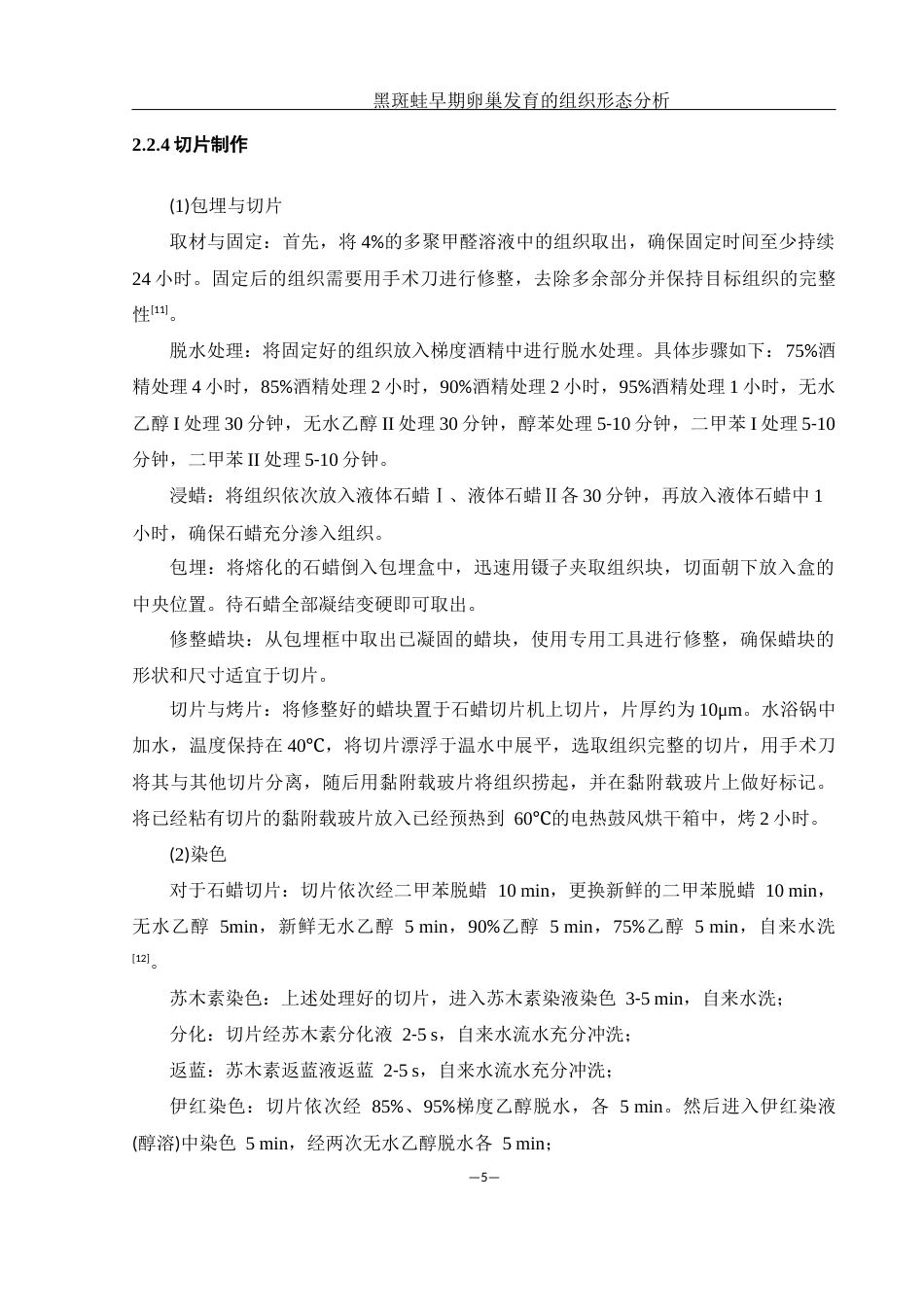 黑斑蛙早期卵巢发育的组织形态分析

2.2.4 切片制作

(1)包埋与切片

取材与固定：首先，将 4%的多聚甲醛溶液中的组织取出，确保固定时间至少持续 24 小时。固定后的组织需要用手术刀进行修整，去除多余部分并保持目标组织的完整性$^{[11]}$。

脱水处理：将固定好的组织放入梯度酒精中进行脱水处理。具体步骤如下：75%酒精处理 4 小时，85%酒精处理 2 小时，90%酒精处理 2 小时，95%酒精处理 1 小时，无水乙醇 I 处理 30 分钟，无水乙醇 II 处理 30 分钟，醇苯处理 5-10 分钟，二甲苯 I 处理 5-10 分钟，二甲苯 II 处理 5-10 分钟。

浸蜡：将组织依次放入液体石蜡Ⅰ、液体石蜡Ⅱ各 30 分钟，再放入液体石蜡中 1 小时，确保石蜡充分渗入组织。

包埋：将熔化的石蜡倒入包埋盒中，迅速用镊子夹取组织块，切面朝下放入盒的中央位置。待石蜡全部凝结变硬即可取出。

修整蜡块：从包埋框中取出已凝固的蜡块，使用专用工具进行修整，确保蜡块的形状和尺寸适宜于切片。

切片与烤片：将修整好的蜡块置于石蜡切片机上切片，片厚约为 10μm。水浴锅中加水，温度保持在 40℃，将切片漂浮于温水中展平，选取组织完整的切片，用手术刀将其与其他切片分离，随后用黏附载玻片将组织捞起，并在黏附载玻片上做好标记。将已经粘有切片的黏附载玻片放入已经预热到 60℃的电热鼓风烘干箱中，烤 2 小时。

(2)染色

对于石蜡切片：切片依次经二甲苯脱蜡 10 min，更换新鲜的二甲苯脱蜡 10 min，无水乙醇 5min，新鲜无水乙醇 5 min，90%乙醇 5 min，75%乙醇 5 min，自来水洗$^{[12]}$。

苏木素染色：上述处理好的切片，进入苏木素染液染色 3-5 min，自来水洗；

分化：切片经苏木素分化液 2-5 s，自来水流水充分冲洗；

返蓝：苏木素返蓝液返蓝 2-5 s，自来水流水充分冲洗；

伊红染色：切片依次经 85%、95%梯度乙醇脱水，各 5 min。然后进入伊红染液(醇溶)中染色 5 min，经两次无水乙醇脱水各 5 min；

—5—